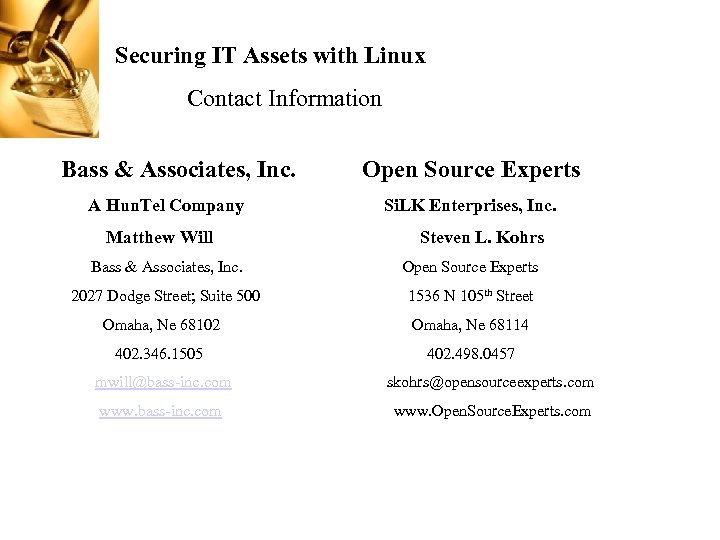 Securing IT Assets with Linux

Contact Information

Bass & Associates, Inc.

A HunTel Company

Matthew Will

Bass & Associates, Inc.

2027 Dodge Street; Suite 500

Omaha, Ne 68102

402.346.1505

mwill@bass-inc.com

www.bass-inc.com

Open Source Experts

SiLK Enterprises, Inc.

Steven L. Kohrs

Open Source Experts

1536 N 105th Street

Omaha, Ne 68114

402.498.0457

skohrs@opensourceexperts.com

www.OpenSourceExperts.com